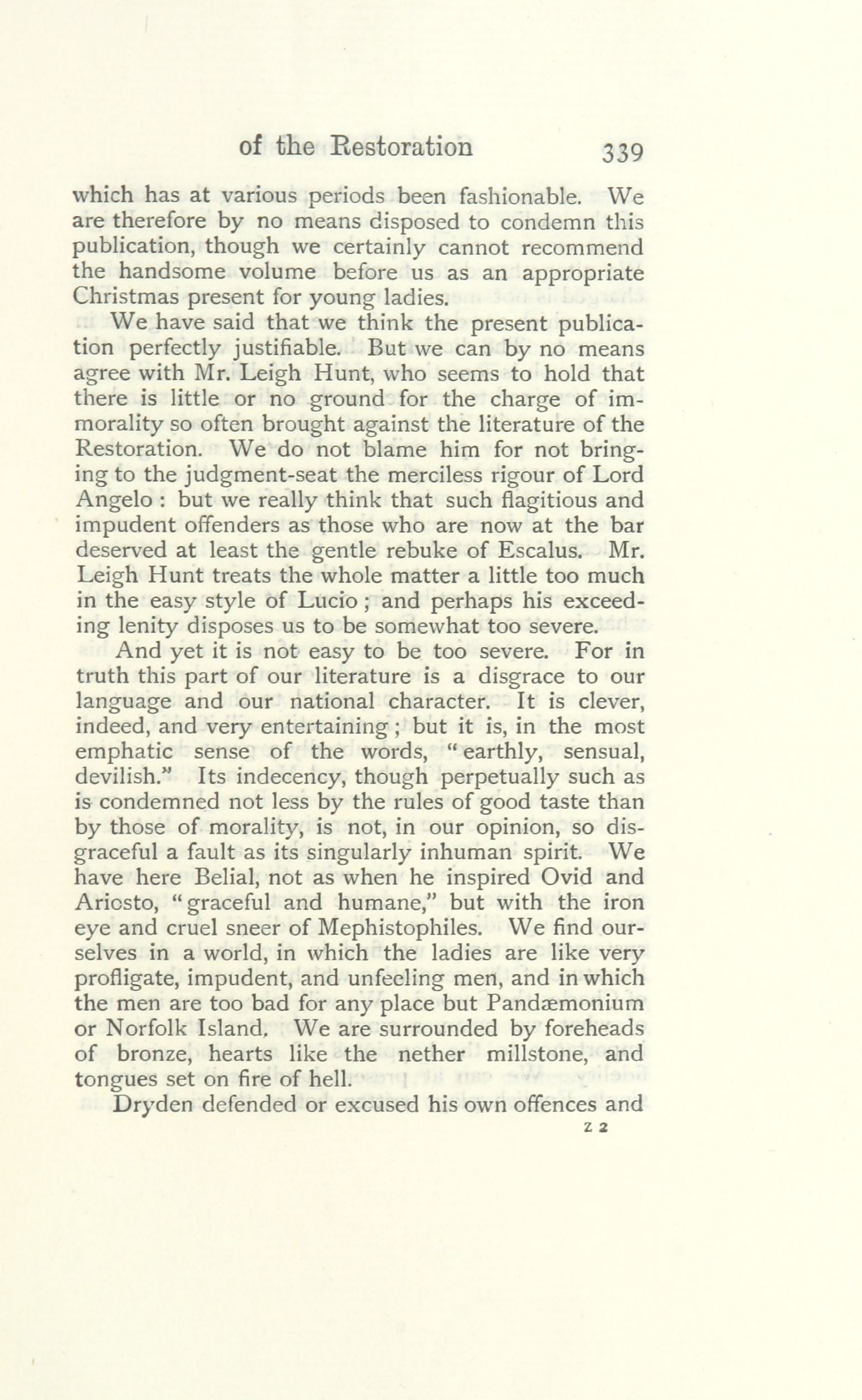 of the Restoration 339

which has at various periods been fashionable. We are therefore by no means disposed to condemn this publication, though we certainly cannot recommend the handsome volume before us as an appropriate Christmas present for young ladies.

We have said that we think the present publication perfectly justifiable. But we can by no means agree with Mr. Leigh Hunt, who seems to hold that there is little or no ground for the charge of immorality so often brought against the literature of the Restoration. We do not blame him for not bringing to the judgment-seat the merciless rigour of Lord Angelo : but we really think that such flagitious and impudent offenders as those who are now at the bar deserved at least the gentle rebuke of Escalus. Mr. Leigh Hunt treats the whole matter a little too much in the easy style of Lucio ; and perhaps his exceeding lenity disposes us to be somewhat too severe.

And yet it is not easy to be too severe. For in truth this part of our literature is a disgrace to our language and our national character. It is clever, indeed, and very entertaining ; but it is, in the most emphatic sense of the words, "earthly, sensual, devilish." Its indecency, though perpetually such as is condemned not less by the rules of good taste than by those of morality, is not, in our opinion, so disgraceful a fault as its singularly inhuman spirit. We have here Belial, not as when he inspired Ovid and Ariosto, "graceful and humane," but with the iron eye and cruel sneer of Mephistophiles. We find ourselves in a world, in which the ladies are like very profligate, impudent, and unfeeling men, and in which the men are too bad for any place but Pandæmonium or Norfolk Island. We are surrounded by foreheads of bronze, hearts like the nether millstone, and tongues set on fire of hell.

Dryden defended or excused his own offences and

Z 2